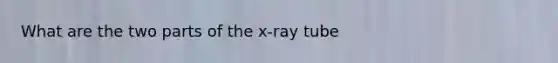 What are the two parts of the x-ray tube